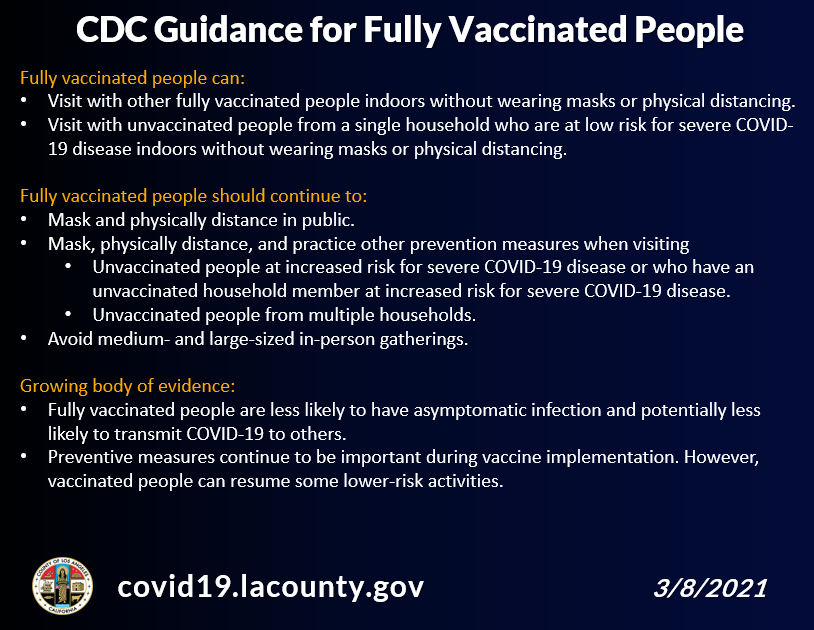 CDC Guidance for Fully Vaccinated People

Fully vaccinated people can:
• Visit with other fully vaccinated people indoors without wearing masks or physical distancing.
• Visit with unvaccinated people from a single household who are at low risk for severe COVID-19 disease indoors without wearing masks or physical distancing.

Fully vaccinated people should continue to:
• Mask and physically distance in public.
• Mask, physically distance, and practice other prevention measures when visiting
  • Unvaccinated people at increased risk for severe COVID-19 disease or who have an unvaccinated household member at increased risk for severe COVID-19 disease.
  • Unvaccinated people from multiple households.
• Avoid medium- and large-sized in-person gatherings.

Growing body of evidence:
• Fully vaccinated people are less likely to have asymptomatic infection and potentially less likely to transmit COVID-19 to others.
• Preventive measures continue to be important during vaccine implementation. However, vaccinated people can resume some lower-risk activities.

COUNTY OF LOS ANGELES CALIFORNIA

covid19.lacounty.gov

3/8/2021